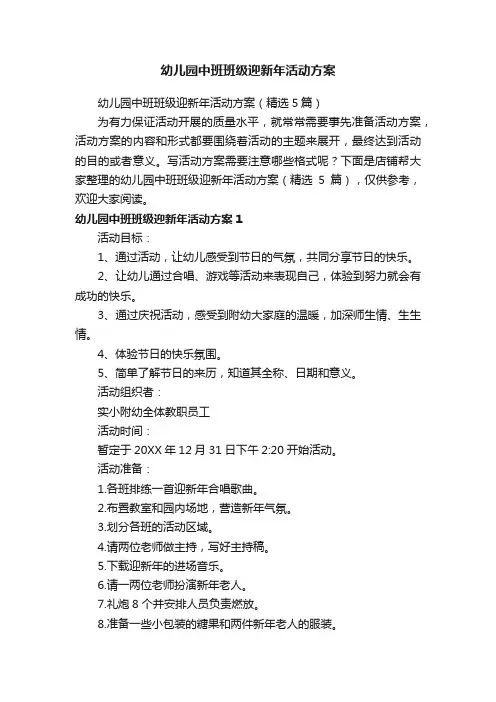 幼儿园中班班级迎新年活动方案

幼儿园中班班级迎新年活动方案（精选 5 篇）

为有力保证活动开展的质量水平，就常常需要事先准备活动方案，活动方案的内容和形式都要围绕着活动的主题来展开，最终达到活动的目的或者意义。写活动方案需要注意哪些格式呢？下面是店铺帮大家整理的幼儿园中班班级迎新年活动方案（精选 5 篇），仅供参考，欢迎大家阅读。

幼儿园中班班级迎新年活动方案 1

活动目标：

1、通过活动，让幼儿感受到节日的气氛，共同分享节日的快乐。

2、让幼儿通过合唱、游戏等活动来表现自己，体验到努力就会有成功的快乐。

3、通过庆祝活动，感受到附幼大家庭的温暖，加深师生情、生生情。

4、体验节日的快乐氛围。

5、简单了解节日的来历，知道其全称、日期和意义。

活动组织者：

实小附幼全体教职员工

活动时间：

暂定于 20XX 年 12 月 31 日下午 2:20 开始活动。

活动准备：

1.各班排练一首迎新年合唱歌曲。

2.布置教室和园内场地，营造新年气氛。

3.划分各班的活动区域。

4.请两位老师做主持，写好主持稿。

5.下载迎新年的进场音乐。

6.请一两位老师扮演新年老人。

7.礼炮 8 个并安排人员负责燃放。

8.准备一些小包装的糖果和两件新年老人的服装。